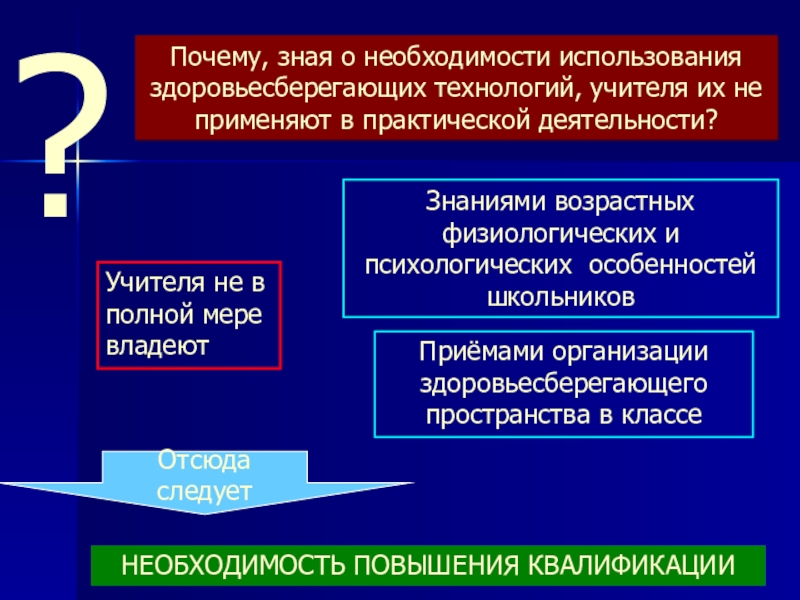 ?

Почему, зная о необходимости использования здоровьесберегающих технологий, учителя их не применяют в практической деятельности?

Учителя не в полной мере владеют

Знаниями возрастных физиологических и психологических особенностей школьников

Приёмами организации здоровьесберегающего пространства в классе

Отсюда следует

НЕОБХОДИМОСТЬ ПОВЫШЕНИЯ КВАЛИФИКАЦИИ